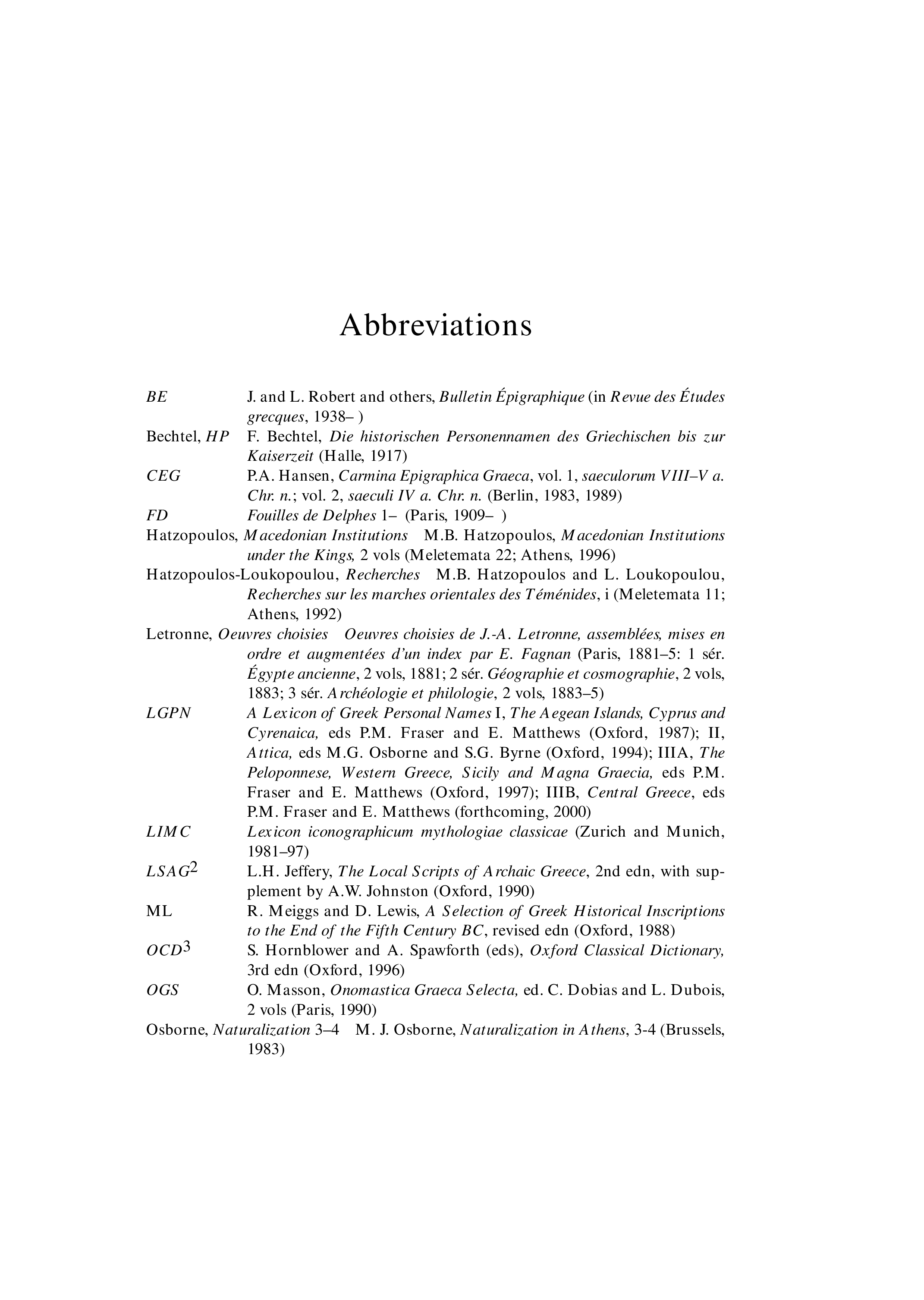 Abbreviations

BE J. and L. Robert and others, Bulletin Épigraphique (in Revue des Études grecques, 1938– )

Bechtel, HP F. Bechtel, Die historischen Personennamen des Griechischen bis zur Kaiserzeit (Halle, 1917)

CEG P.A. Hansen, Carmina Epigraphica Graeca, vol. 1, saeculorum VIII–V a. Chr. n.; vol. 2, saeculi IV a. Chr. n. (Berlin, 1983, 1989)

FD Fouilles de Delphes 1– (Paris, 1909– )

Hatzopoulos, Macedonian Institutions M.B. Hatzopoulos, Macedonian Institutions under the Kings, 2 vols (Meletemata 22; Athens, 1996)

Hatzopoulos-Loukopoulou, Recherches M.B. Hatzopoulos and L. Loukopoulou, Recherches sur les marches orientales des Téménides, i (Meletemata 11; Athens, 1992)

Letronne, Oeuvres choisies Oeuvres choisies de J.-A. Letronne, assemblées, mises en ordre et augmentées d'un index par E. Fagnan (Paris, 1881–5: 1 sér. Égypte ancienne, 2 vols, 1881; 2 sér. Géographie et cosmographie, 2 vols, 1883; 3 sér. Archéologie et philologie, 2 vols, 1883–5)

LGPN A Lexicon of Greek Personal Names I, The Aegean Islands, Cyprus and Cyrenaica, eds P.M. Fraser and E. Matthews (Oxford, 1987); II, Attica, eds M.G. Osborne and S.G. Byrne (Oxford, 1994); IIIA, The Peloponnese, Western Greece, Sicily and Magna Graecia, eds P.M. Fraser and E. Matthews (Oxford, 1997); IIIB, Central Greece, eds P.M. Fraser and E. Matthews (forthcoming, 2000)

LIMC Lexicon iconographicum mythologiae classicae (Zurich and Munich, 1981–97)

$LSAG^2$ L.H. Jeffery, The Local Scripts of Archaic Greece, 2nd edn, with supplement by A.W. Johnston (Oxford, 1990)

ML R. Meiggs and D. Lewis, A Selection of Greek Historical Inscriptions to the End of the Fifth Century BC, revised edn (Oxford, 1988)

$OCD^3$ S. Hornblower and A. Spawforth (eds), Oxford Classical Dictionary, 3rd edn (Oxford, 1996)

OGS O. Masson, Onomastica Graeca Selecta, ed. C. Dobias and L. Dubois, 2 vols (Paris, 1990)

Osborne, Naturalization 3–4 M. J. Osborne, Naturalization in Athens, 3-4 (Brussels, 1983)